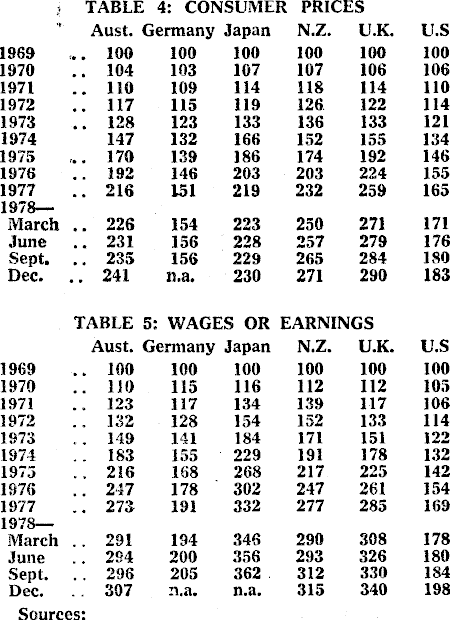 TABLE 4: CONSUMER PRICES

| | Aust. | Germany | Japan | N.Z. | U.K. | U.S |
|---|---|---|---|---|---|---|
| 1969 .. | 100 | 100 | 100 | 100 | 100 | 100 |
| 1970 .. | 104 | 103 | 107 | 107 | 106 | 106 |
| 1971 .. | 110 | 109 | 114 | 118 | 114 | 110 |
| 1972 .. | 117 | 115 | 119 | 126 | 122 | 114 |
| 1973 .. | 128 | 123 | 133 | 136 | 133 | 121 |
| 1974 | 147 | 132 | 166 | 152 | 155 | 134 |
| 1975 .. | 170 | 139 | 186 | 174 | 192 | 146 |
| 1976 .. | 192 | 146 | 203 | 203 | 224 | 155 |
| 1977 .. | 216 | 151 | 219 | 232 | 259 | 165 |
| 1978— | | | | | | |
| March .. | 226 | 154 | 223 | 250 | 271 | 171 |
| June .. | 231 | 156 | 228 | 257 | 279 | 176 |
| Sept. .. | 235 | 156 | 229 | 265 | 284 | 180 |
| Dec. .. | 241 | n.a. | 230 | 271 | 290 | 183 |

TABLE 5: WAGES OR EARNINGS

| | Aust. | Germany | Japan | N.Z. | U.K. | U.S |
|---|---|---|---|---|---|---|
| 1969 .. | 100 | 100 | 100 | 100 | 100 | 100 |
| 1970 .. | 110 | 115 | 116 | 112 | 112 | 105 |
| 1971 .. | 123 | 117 | 134 | 139 | 117 | 106 |
| 1972 .. | 132 | 128 | 154 | 152 | 133 | 114 |
| 1973 .. | 149 | 141 | 184 | 171 | 151 | 122 |
| 1974 .. | 183 | 155 | 229 | 191 | 178 | 132 |
| 1975 .. | 216 | 168 | 268 | 217 | 225 | 142 |
| 1976 .. | 247 | 178 | 302 | 247 | 261 | 154 |
| 1977 .. | 273 | 191 | 332 | 277 | 285 | 169 |
| 1978— | | | | | | |
| March .. | 291 | 194 | 346 | 290 | 308 | 178 |
| June .. | 294 | 200 | 356 | 293 | 326 | 180 |
| Sept. .. | 296 | 205 | 362 | 312 | 330 | 184 |
| Dec. .. | 307 | n.a. | n.a. | 315 | 340 | 198 |

Sources: